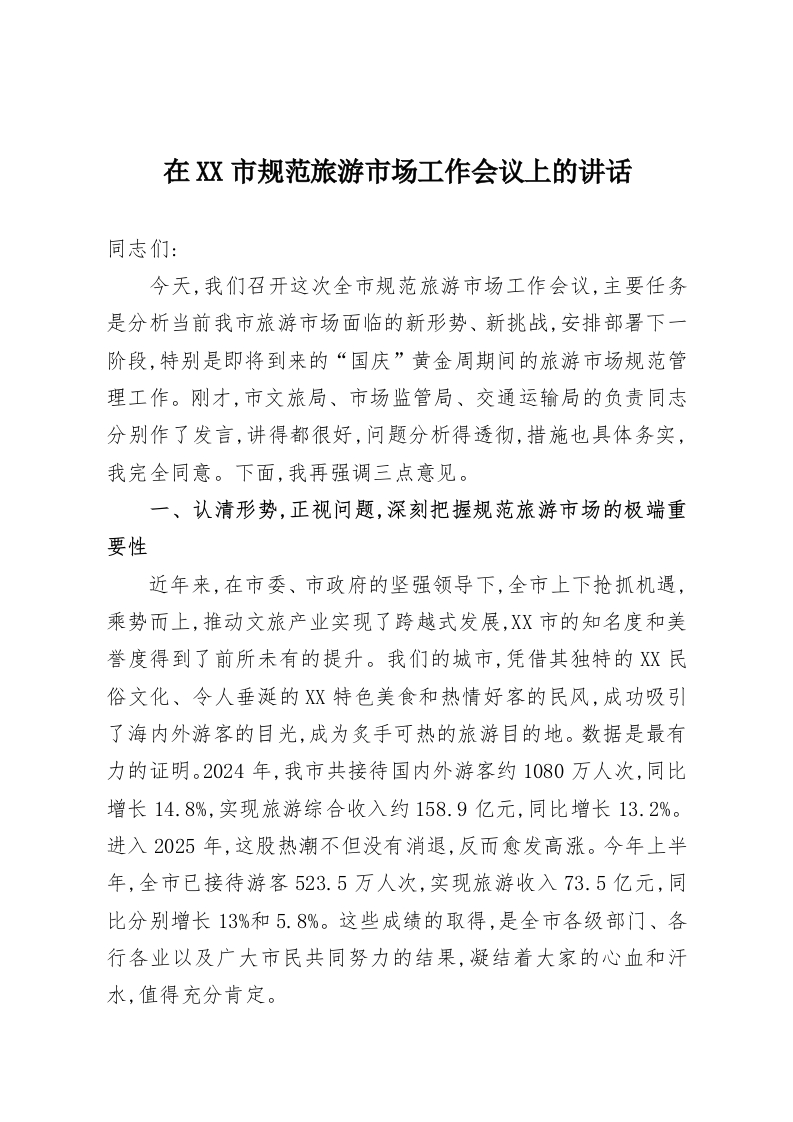 在XX市规范旅游市场工作会议上的讲话

同志们:

今天,我们召开这次全市规范旅游市场工作会议,主要任务是分析当前我市旅游市场面临的新形势、新挑战,安排部署下一阶段,特别是即将到来的“国庆”黄金周期间的旅游市场规范管理工作。刚才,市文旅局、市场监管局、交通运输局的负责同志分别作了发言,讲得都很好,问题分析得透彻,措施也具体务实,我完全同意。下面,我再强调三点意见。

一、认清形势,正视问题,深刻把握规范旅游市场的极端重要性

近年来,在市委、市政府的坚强领导下,全市上下抢抓机遇,乘势而上,推动文旅产业实现了跨越式发展,XX市的知名度和美誉度得到了前所未有的提升。我们的城市,凭借其独特的XX民俗文化、令人垂涎的XX特色美食和热情好客的民风,成功吸引了海内外游客的目光,成为炙手可热的旅游目的地。数据是最有力的证明。2024年,我市共接待国内外游客约1080万人次,同比增长14.8%,实现旅游综合收入约158.9亿元,同比增长13.2%。进入2025年,这股热潮不但没有消退,反而愈发高涨。今年上半年,全市已接待游客523.5万人次,实现旅游收入73.5亿元,同比分别增长13%和5.8%。这些成绩的取得,是全市各级部门、各行各业以及广大市民共同努力的结果,凝结着大家的心血和汗水,值得充分肯定。